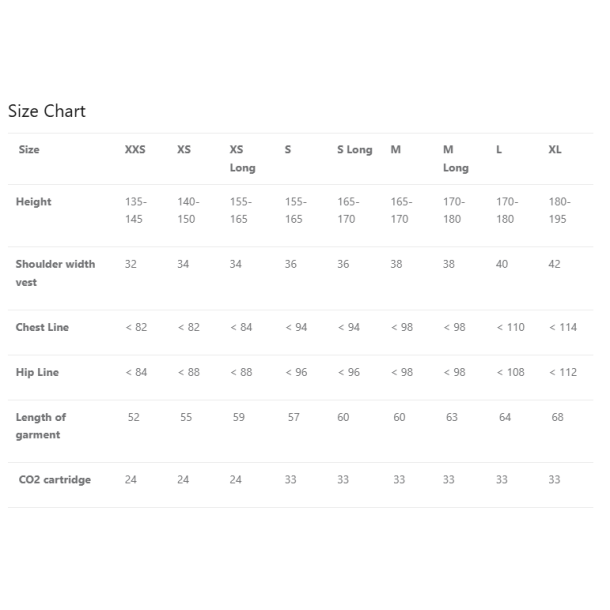 Size Chart

| Size | XXS | XS | XS Long | S | S Long | M | M Long | L | XL |
|---|---|---|---|---|---|---|---|---|---|
| Height | 135-145 | 140-150 | 155-165 | 155-165 | 165-170 | 165-170 | 170-180 | 170-180 | 180-195 |
| Shoulder width vest | 32 | 34 | 34 | 36 | 36 | 38 | 38 | 40 | 42 |
| Chest Line | < 82 | < 82 | < 84 | < 94 | < 94 | < 98 | < 98 | < 110 | < 114 |
| Hip Line | < 84 | < 88 | < 88 | < 96 | < 96 | < 98 | < 98 | < 108 | < 112 |
| Length of garment | 52 | 55 | 59 | 57 | 60 | 60 | 63 | 64 | 68 |
| CO2 cartridge | 24 | 24 | 24 | 33 | 33 | 33 | 33 | 33 | 33 |